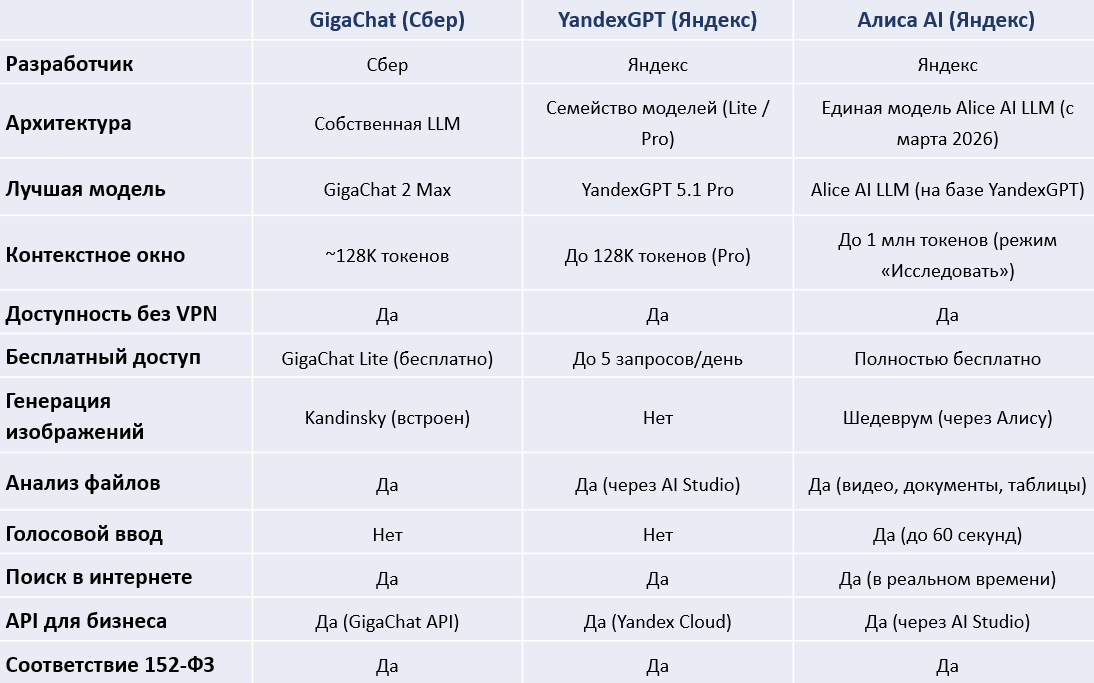 |  | GigaChat (Сбер) | YandexGPT (Яндекс) | Алиса AI (Яндекс) |
|---|---|---|---|
| Разработчик | Сбер | Яндекс | Яндекс |
| Архитектура | Собственная LLM | Семейство моделей (Lite / Pro) | Единая модель Alice AI LLM (с марта 2026) |
| Лучшая модель | GigaChat 2 Max | YandexGPT 5.1 Pro | Alice AI LLM (на базе YandexGPT) |
| Контекстное окно | ~128K токенов | До 128K токенов (Pro) | До 1 млн токенов (режим «Исследовать») |
| Доступность без VPN | Да | Да | Да |
| Бесплатный доступ | GigaChat Lite (бесплатно) | До 5 запросов/день | Полностью бесплатно |
| Генерация изображений | Kandinsky (встроен) | Нет | Шедеврум (через Алису) |
| Анализ файлов | Да | Да (через AI Studio) | Да (видео, документы, таблицы) |
| Голосовой ввод | Нет | Нет | Да (до 60 секунд) |
| Поиск в интернете | Да | Да | Да (в реальном времени) |
| API для бизнеса | Да (GigaChat API) | Да (Yandex Cloud) | Да (через AI Studio) |
| Соответствие 152-ФЗ | Да | Да | Да |